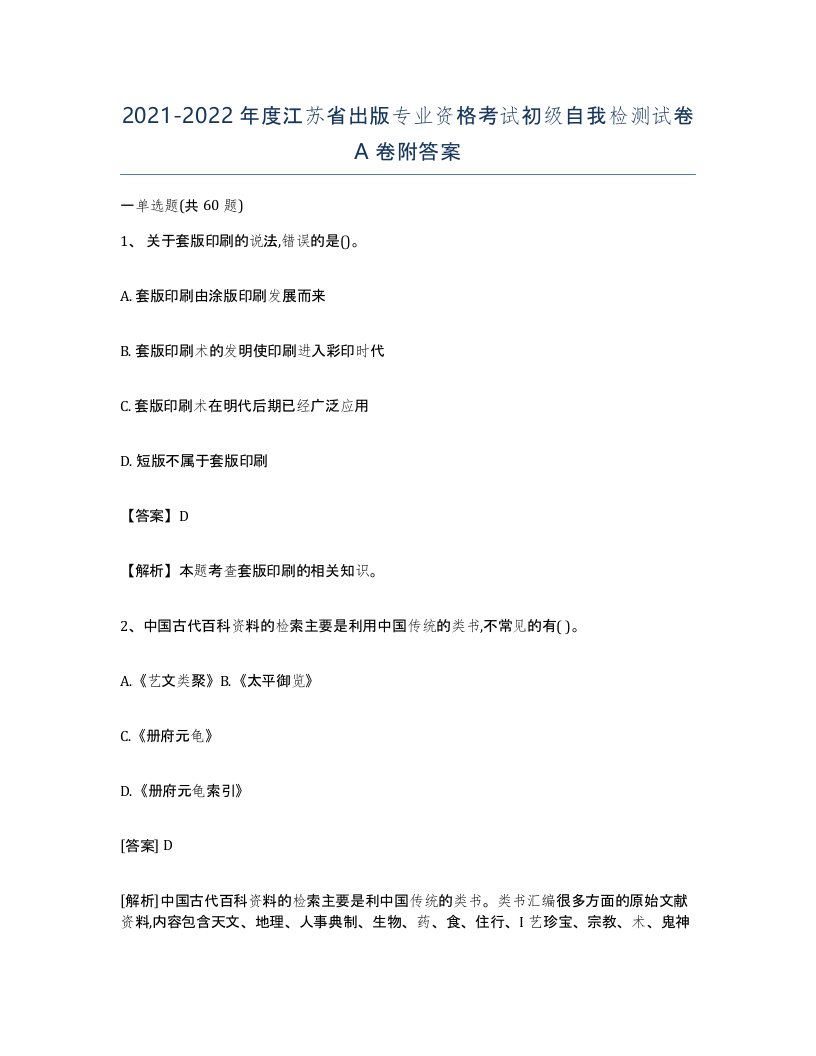 2021-2022年度江苏省出版专业资格考试初级自我检测试卷A卷附答案

一单选题(共60题)

1、关于套版印刷的说法,错误的是()。

A. 套版印刷由涂版印刷发展而来

B. 套版印刷术的发明使印刷进入彩印时代

C. 套版印刷术在明代后期已经广泛应用

D. 短版不属于套版印刷

【答案】D

【解析】本题考查套版印刷的相关知识。

2、中国古代百科资料的检索主要是利用中国传统的类书,不常见的有( )。

A.《艺文类聚》B.《太平御览》

C.《册府元龟》

D.《册府元龟索引》

[答案] D

[解析]中国古代百科资料的检索主要是利中国传统的类书。类书汇编很多方面的原始文献资料,内容包含天文、地理、人事典制、生物、药、食、住行、I艺珍宝、宗教、术、鬼神